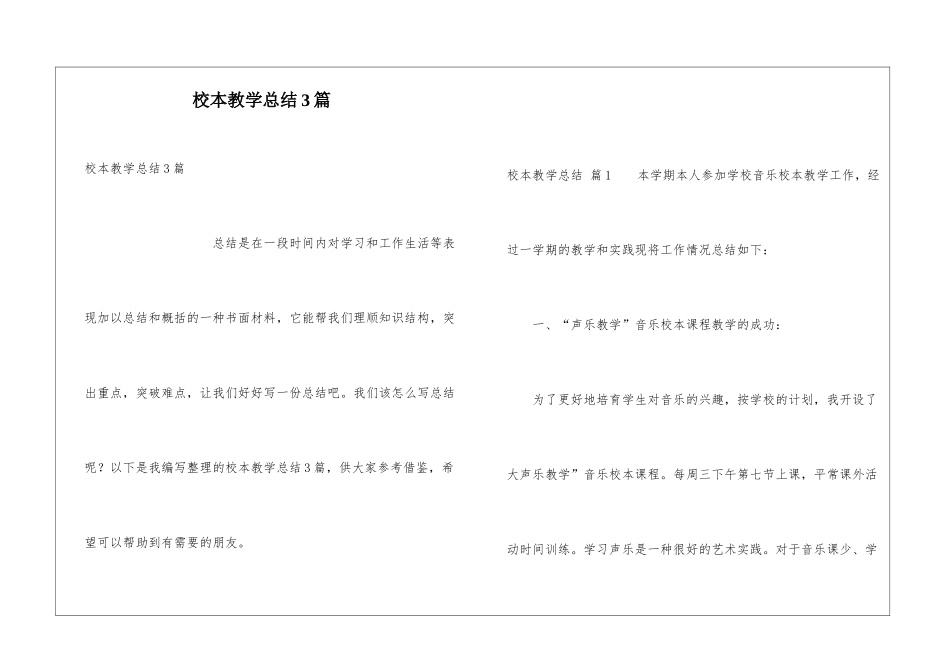 校本教学总结3篇

校本教学总结3篇

总结是在一段时间内对学习和工作生活等表现加以总结和概括的一种书面材料，它能帮我们理顺知识结构，突出重点，突破难点，让我们好好写一份总结吧。我们该怎么写总结呢？以下是我编写整理的校本教学总结3篇，供大家参考借鉴，希望可以帮助到有需要的朋友。

校本教学总结 篇1　　本学期本人参加学校音乐校本教学工作，经过一学期的教学和实践现将工作情况总结如下：

一、“声乐教学”音乐校本课程教学的成功：

为了更好地培育学生对音乐的兴趣，按学校的计划，我开设了大声乐教学”音乐校本课程。每周三下午第七节上课，平常课外活动时间训练。学习声乐是一种很好的艺术实践。对于音乐课少、学